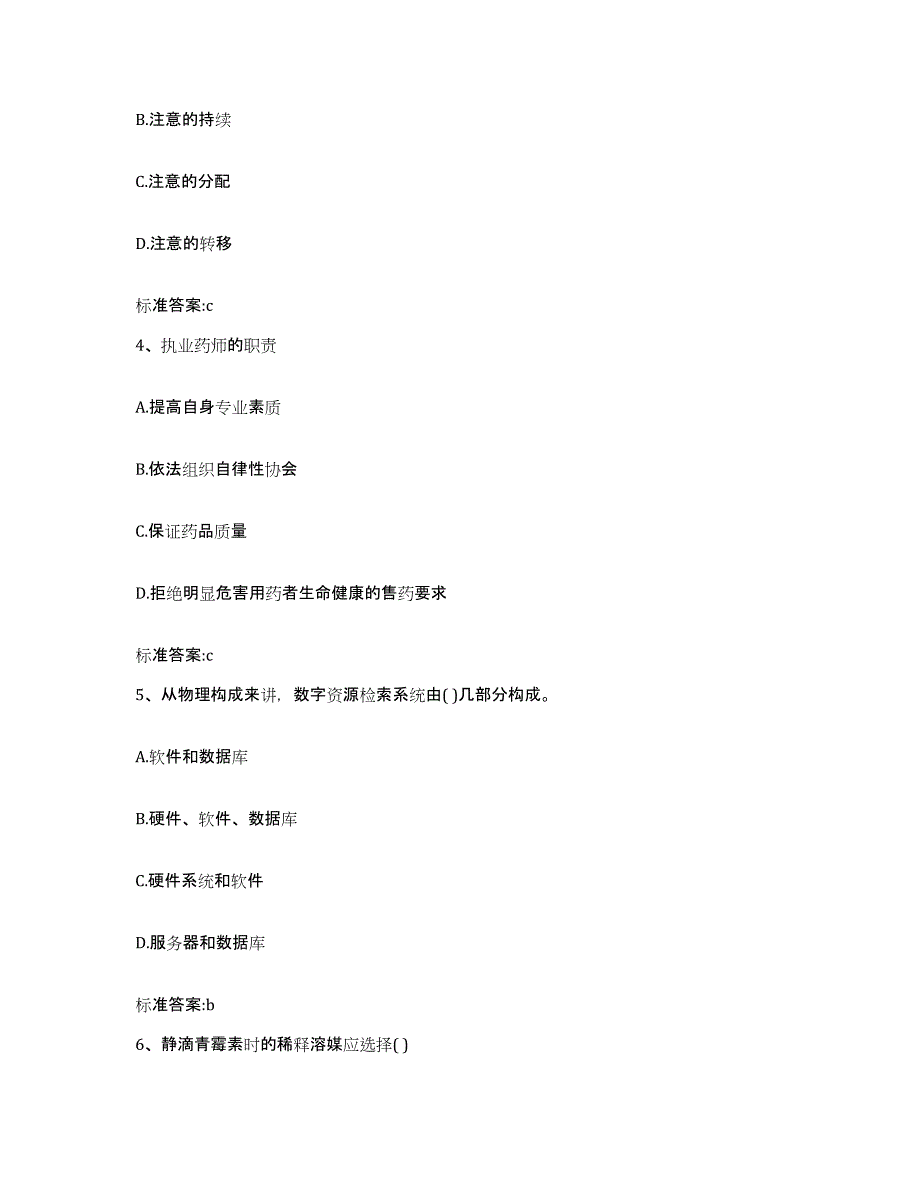 B.注意的持续

C.注意的分配

D.注意的转移

标准答案:c

4、执业药师的职责

A.提高自身专业素质

B.依法组织自律性协会

C.保证药品质量

D.拒绝明显危害用药者生命健康的售药要求

标准答案:c

5、从物理构成来讲，数字资源检索系统由( )几部分构成。

A.软件和数据库

B.硬件、软件、数据库

C.硬件系统和软件

D.服务器和数据库

标准答案:b

6、静滴青霉素时的稀释溶媒应选择( )